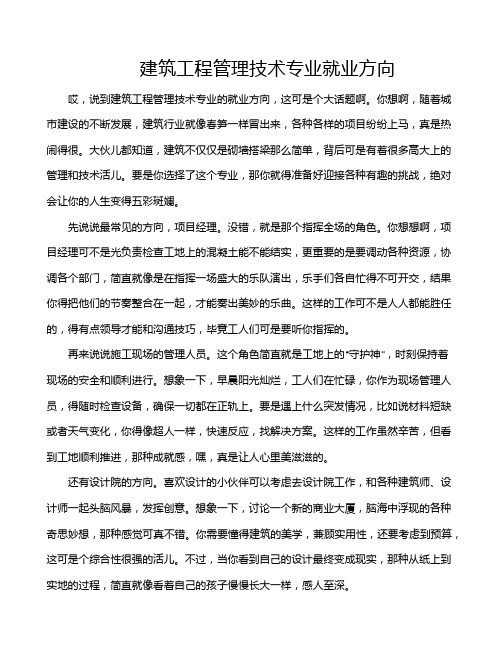 建筑工程管理技术专业就业方向

哎，说到建筑工程管理技术专业的就业方向，这可是个大话题啊。你想啊，随着城市建设的不断发展，建筑行业就像春笋一样冒出来，各种各样的项目纷纷上马，真是热闹得很。大伙儿都知道，建筑不仅仅是砌墙搭梁那么简单，背后可是有着很多高大上的管理和技术活儿。要是你选择了这个专业，那你就得准备好迎接各种有趣的挑战，绝对会让你的人生变得五彩斑斓。

先说说最常见的方向，项目经理。没错，就是那个指挥全场的角色。你想想啊，项目经理可不是光负责检查工地上的混凝土能不能结实，更重要的是要调动各种资源，协调各个部门，简直就像是在指挥一场盛大的乐队演出，乐手们各自忙得不可开交，结果你得把他们的节奏整合在一起，才能奏出美妙的乐曲。这样的工作可不是人人都能胜任的，得有点领导才能和沟通技巧，毕竟工人们可是要听你指挥的。

再来说说施工现场的管理人员。这个角色简直就是工地上的“守护神”，时刻保持着现场的安全和顺利进行。想象一下，早晨阳光灿烂，工人们在忙碌，你作为现场管理人员，得随时检查设备，确保一切都在正轨上。要是遇上什么突发情况，比如说材料短缺或者天气变化，你得像超人一样，快速反应，找解决方案。这样的工作虽然辛苦，但看到工地顺利推进，那种成就感，嘿，真是让人心里美滋滋的。

还有设计院的方向。喜欢设计的小伙伴可以考虑去设计院工作，和各种建筑师、设计师一起头脑风暴，发挥创意。想象一下，讨论一个新的商业大厦，脑海中浮现的各种奇思妙想，那种感觉可真不错。你需要懂得建筑的美学，兼顾实用性，还要考虑到预算，这可是个综合性很强的活儿。不过，当你看到自己的设计最终变成现实，那种从纸上到实地的过程，简直就像看着自己的孩子慢慢长大一样，感人至深。